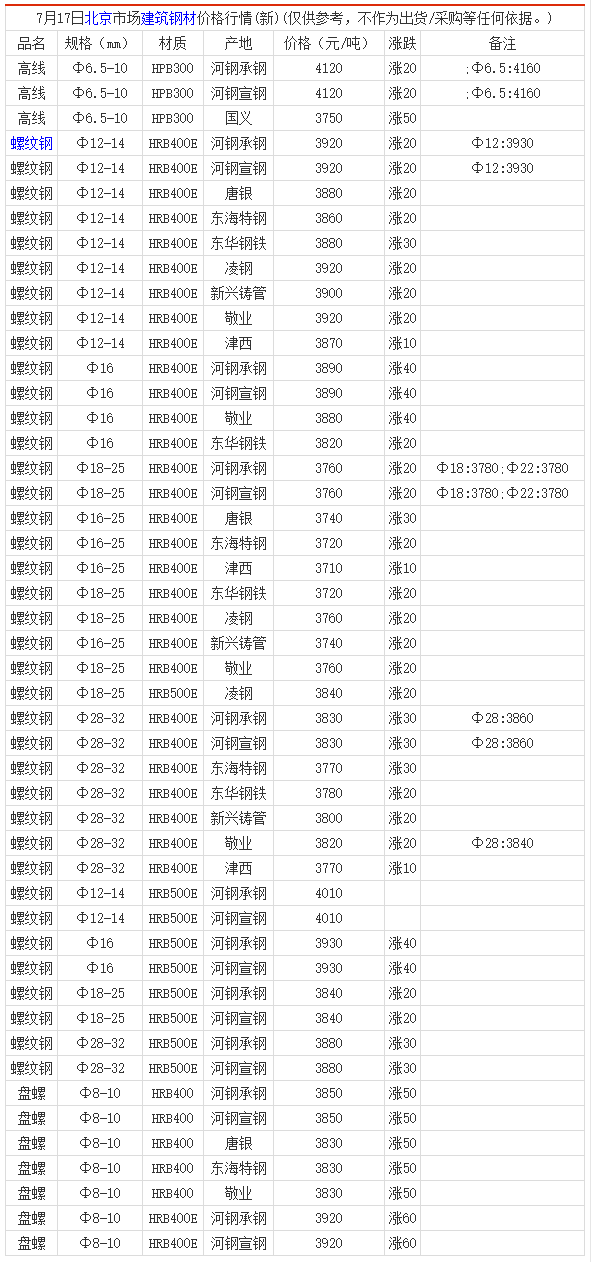 7月17日北京市场建筑钢材价格行情(新)(仅供参考，不作为出货/采购等任何依据。)

| 品名 | 规格（mm） | 材质 | 产地 | 价格（元/吨） | 涨跌 | 备注 |
|---|---|---|---|---|---|---|
| 高线 | Φ6.5-10 | HPB300 | 河钢承钢 | 4120 | 涨20 | ;Φ6.5:4160 |
| 高线 | Φ6.5-10 | HPB300 | 河钢宣钢 | 4120 | 涨20 | ;Φ6.5:4160 |
| 高线 | Φ6.5-10 | HPB300 | 国义 | 3750 | 涨50 | |
| 螺纹钢 | Φ12-14 | HRB400E | 河钢承钢 | 3920 | 涨20 | Φ12:3930 |
| 螺纹钢 | Φ12-14 | HRB400E | 河钢宣钢 | 3920 | 涨20 | Φ12:3930 |
| 螺纹钢 | Φ12-14 | HRB400E | 唐银 | 3880 | 涨20 | |
| 螺纹钢 | Φ12-14 | HRB400E | 东海特钢 | 3860 | 涨20 | |
| 螺纹钢 | Φ12-14 | HRB400E | 东华钢铁 | 3880 | 涨30 | |
| 螺纹钢 | Φ12-14 | HRB400E | 凌钢 | 3920 | 涨20 | |
| 螺纹钢 | Φ12-14 | HRB400E | 新兴铸管 | 3900 | 涨20 | |
| 螺纹钢 | Φ12-14 | HRB400E | 敬业 | 3920 | 涨20 | |
| 螺纹钢 | Φ12-14 | HRB400E | 津西 | 3870 | 涨10 | |
| 螺纹钢 | Φ16 | HRB400E | 河钢承钢 | 3890 | 涨40 | |
| 螺纹钢 | Φ16 | HRB400E | 河钢宣钢 | 3890 | 涨40 | |
| 螺纹钢 | Φ16 | HRB400E | 敬业 | 3880 | 涨40 | |
| 螺纹钢 | Φ16 | HRB400E | 东华钢铁 | 3820 | 涨20 | |
| 螺纹钢 | Φ18-25 | HRB400E | 河钢承钢 | 3760 | 涨20 | Φ18:3780;Φ22:3780 |
| 螺纹钢 | Φ18-25 | HRB400E | 河钢宣钢 | 3760 | 涨20 | Φ18:3780;Φ22:3780 |
| 螺纹钢 | Φ16-25 | HRB400E | 唐银 | 3740 | 涨30 | |
| 螺纹钢 | Φ16-25 | HRB400E | 东海特钢 | 3720 | 涨20 | |
| 螺纹钢 | Φ16-25 | HRB400E | 津西 | 3710 | 涨10 | |
| 螺纹钢 | Φ18-25 | HRB400E | 东华钢铁 | 3720 | 涨20 | |
| 螺纹钢 | Φ18-25 | HRB400E | 凌钢 | 3760 | 涨20 | |
| 螺纹钢 | Φ16-25 | HRB400E | 新兴铸管 | 3740 | 涨20 | |
| 螺纹钢 | Φ18-25 | HRB400E | 敬业 | 3760 | 涨20 | |
| 螺纹钢 | Φ18-25 | HRB500E | 凌钢 | 3840 | 涨20 | |
| 螺纹钢 | Φ28-32 | HRB400E | 河钢承钢 | 3830 | 涨30 | Φ28:3860 |
| 螺纹钢 | Φ28-32 | HRB400E | 河钢宣钢 | 3830 | 涨30 | Φ28:3860 |
| 螺纹钢 | Φ28-32 | HRB400E | 东海特钢 | 3770 | 涨30 | |
| 螺纹钢 | Φ28-32 | HRB400E | 东华钢铁 | 3780 | 涨20 | |
| 螺纹钢 | Φ28-32 | HRB400E | 新兴铸管 | 3800 | 涨20 | |
| 螺纹钢 | Φ28-32 | HRB400E | 敬业 | 3820 | 涨20 | Φ28:3840 |
| 螺纹钢 | Φ28-32 | HRB400E | 津西 | 3770 | 涨10 | |
| 螺纹钢 | Φ12-14 | HRB500E | 河钢承钢 | 4010 | | |
| 螺纹钢 | Φ12-14 | HRB500E | 河钢宣钢 | 4010 | | |
| 螺纹钢 | Φ16 | HRB500E | 河钢承钢 | 3930 | 涨40 | |
| 螺纹钢 | Φ16 | HRB500E | 河钢宣钢 | 3930 | 涨40 | |
| 螺纹钢 | Φ18-25 | HRB500E | 河钢承钢 | 3840 | 涨20 | |
| 螺纹钢 | Φ18-25 | HRB500E | 河钢宣钢 | 3840 | 涨20 | |
| 螺纹钢 | Φ28-32 | HRB500E | 河钢承钢 | 3880 | 涨30 | |
| 螺纹钢 | Φ28-32 | HRB500E | 河钢宣钢 | 3880 | 涨30 | |
| 盘螺 | Φ8-10 | HRB400 | 河钢承钢 | 3850 | 涨50 | |
| 盘螺 | Φ8-10 | HRB400 | 河钢宣钢 | 3850 | 涨50 | |
| 盘螺 | Φ8-10 | HRB400 | 唐银 | 3830 | 涨50 | |
| 盘螺 | Φ8-10 | HRB400 | 东海特钢 | 3830 | 涨50 | |
| 盘螺 | Φ8-10 | HRB400 | 敬业 | 3830 | 涨50 | |
| 盘螺 | Φ8-10 | HRB400E | 河钢承钢 | 3920 | 涨60 | |
| 盘螺 | Φ8-10 | HRB400E | 河钢宣钢 | 3920 | 涨60 | |